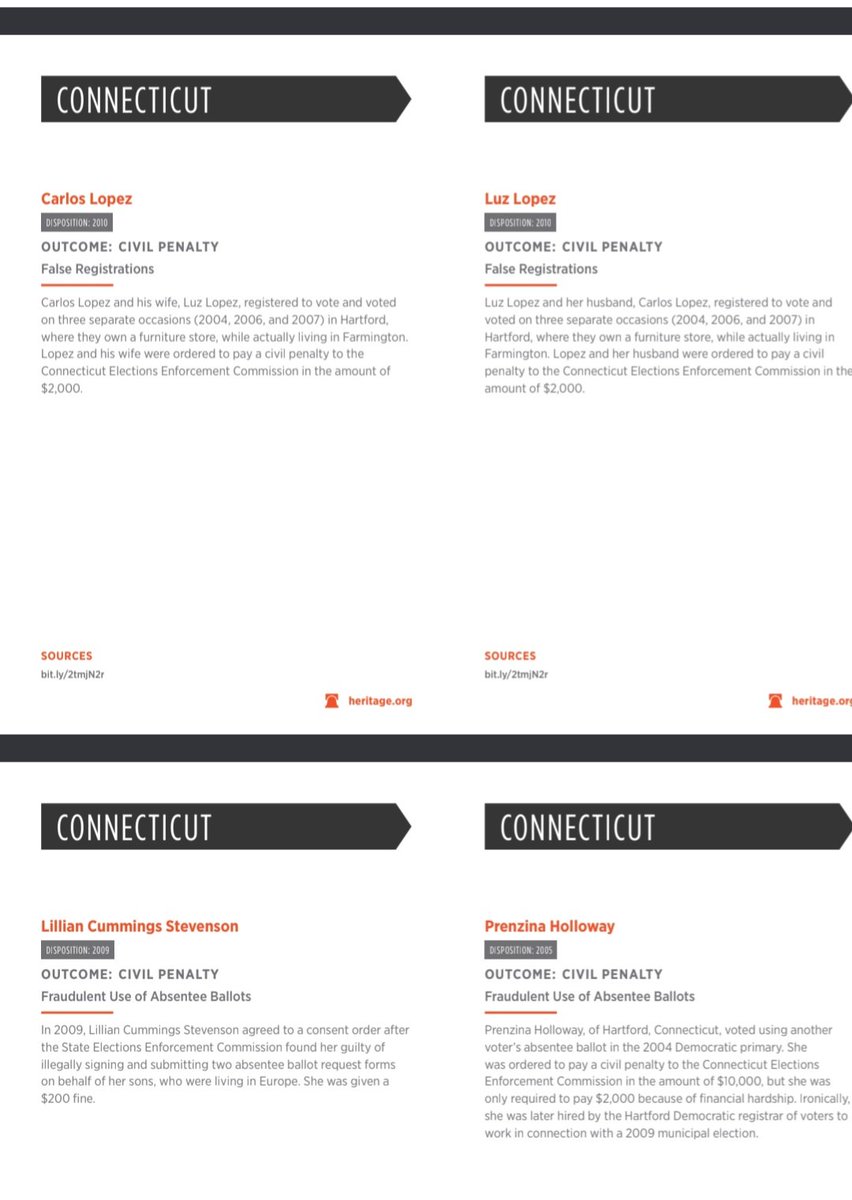 CONNECTICUT

Carlos Lopez

DISPOSITION: 2010

OUTCOME: CIVIL PENALTY

False Registrations

Carlos Lopez and his wife, Luz Lopez, registered to vote and voted on three separate occasions (2004, 2006, and 2007) in Hartford, where they own a furniture store, while actually living in Farmington. Lopez and his wife were ordered to pay a civil penalty to the Connecticut Elections Enforcement Commission in the amount of $2,000.

SOURCES

bit.ly/2tmjN2r

heritage.org

CONNECTICUT

Luz Lopez

DISPOSITION: 2010

OUTCOME: CIVIL PENALTY

False Registrations

Luz Lopez and her husband, Carlos Lopez, registered to vote and voted on three separate occasions (2004, 2006, and 2007) in Hartford, where they own a furniture store, while actually living in Farmington. Lopez and her husband were ordered to pay a civil penalty to the Connecticut Elections Enforcement Commission in the amount of $2,000.

SOURCES

bit.ly/2tmjN2r

heritage.org

CONNECTICUT

Lillian Cummings Stevenson

DISPOSITION: 2009

OUTCOME: CIVIL PENALTY

Fraudulent Use of Absentee Ballots

In 2009, Lillian Cummings Stevenson agreed to a consent order after the State Elections Enforcement Commission found her guilty of illegally signing and submitting two absentee ballot request forms on behalf of her sons, who were living in Europe. She was given a $200 fine.

CONNECTICUT

Prenzina Holloway

DISPOSITION: 2005

OUTCOME: CIVIL PENALTY

Fraudulent Use of Absentee Ballots

Prenzina Holloway, of Hartford, Connecticut, voted using another voter's absentee ballot in the 2004 Democratic primary. She was ordered to pay a civil penalty to the Connecticut Elections Enforcement Commission in the amount of $10,000, but she was only required to pay $2,000 because of financial hardship. Ironically, she was later hired by the Hartford Democratic registrar of voters to work in connection with a 2009 municipal election.